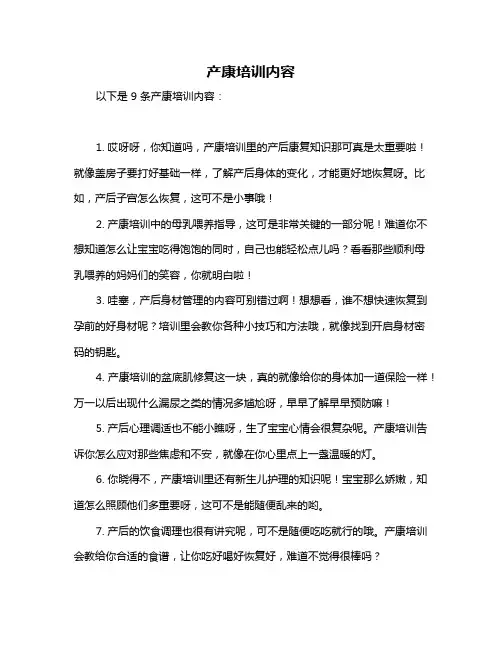 产康培训内容

以下是 9 条产康培训内容：

1. 哎呀呀，你知道吗，产康培训里的产后康复知识那可真是太重要啦！就像盖房子要打好基础一样，了解产后身体的变化，才能更好地恢复呀。比如，产后子宫怎么恢复，这可不是小事哦！

2. 产康培训中的母乳喂养指导，这可是非常关键的一部分呢！难道你不想知道怎么让宝宝吃得饱饱的同时，自己也能轻松点儿吗？看看那些顺利母乳喂养的妈妈们的笑容，你就明白啦！

3. 哇塞，产后身材管理的内容可别错过啊！想想看，谁不想快速恢复到孕前的好身材呢？培训里会教你各种小技巧和方法哦，就像找到开启身材密码的钥匙。

4. 产康培训的盆底肌修复这一块，真的就像给你的身体加一道保险一样！万一以后出现什么漏尿之类的情况多尴尬呀，早早了解早早预防嘛！

5. 产后心理调适也不能小瞧呀，生了宝宝心情会很复杂呢。产康培训告诉你怎么应对那些焦虑和不安，就像在你心里点上一盏温暖的灯。

6. 你晓得不，产康培训里还有新生儿护理的知识呢！宝宝那么娇嫩，知道怎么照顾他们多重要呀，这可不是能随便乱来的哟。

7. 产后的饮食调理也很有讲究呢，可不是随便吃吃就行的哦。产康培训会教给你合适的食谱，让你吃好喝好恢复好，难道不觉得很棒吗？